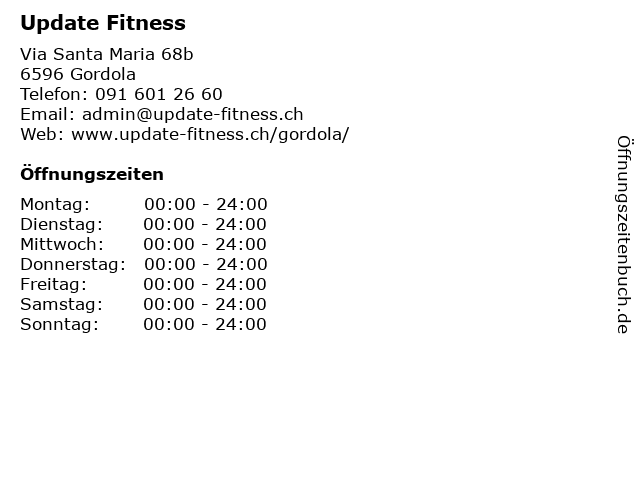 Update Fitness

Via Santa Maria 68b
6596 Gordola
Telefon: 091 601 26 60
Email: admin@update-fitness.ch
Web: www.update-fitness.ch/gordola/

Öffnungszeiten

Montag: 00:00 - 24:00
Dienstag: 00:00 - 24:00
Mittwoch: 00:00 - 24:00
Donnerstag: 00:00 - 24:00
Freitag: 00:00 - 24:00
Samstag: 00:00 - 24:00
Sonntag: 00:00 - 24:00

Öffnungszeitenbuch.de